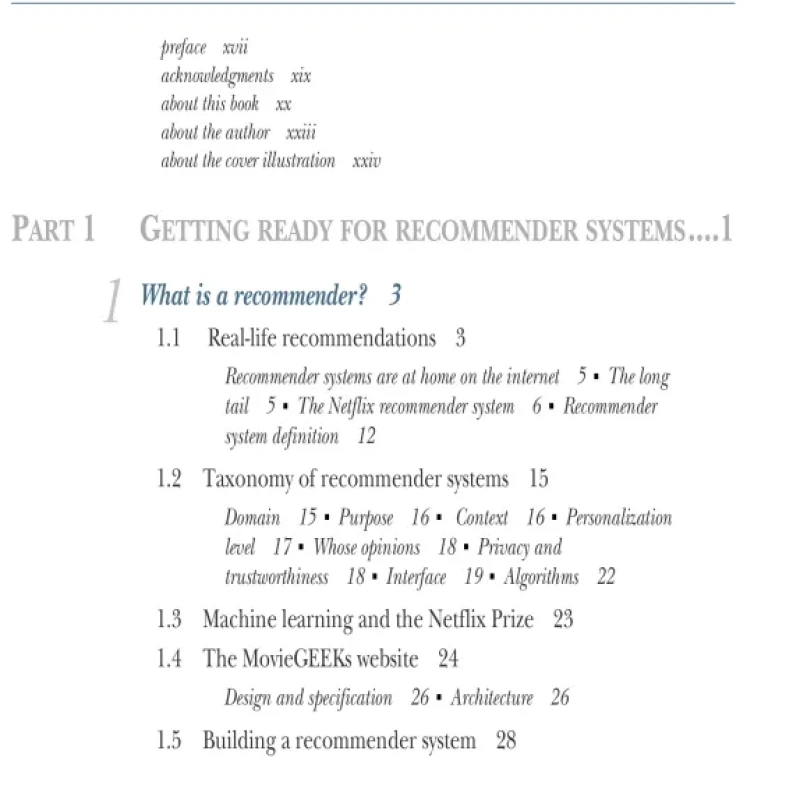 preface xvii
acknowledgments xix
about this book xx
about the author xxiii
about the cover illustration xxiv

PART 1 GETTING READY FOR RECOMMENDER SYSTEMS....1

1 What is a recommender? 3

1.1 Real-life recommendations 3

Recommender systems are at home on the internet 5 ▪ The long tail 5 ▪ The Netflix recommender system 6 ▪ Recommender system definition 12

1.2 Taxonomy of recommender systems 15

Domain 15 ▪ Purpose 16 ▪ Context 16 ▪ Personalization level 17 ▪ Whose opinions 18 ▪ Privacy and trustworthiness 18 ▪ Interface 19 ▪ Algorithms 22

1.3 Machine learning and the Netflix Prize 23

1.4 The MovieGEEKs website 24

Design and specification 26 ▪ Architecture 26

1.5 Building a recommender system 28